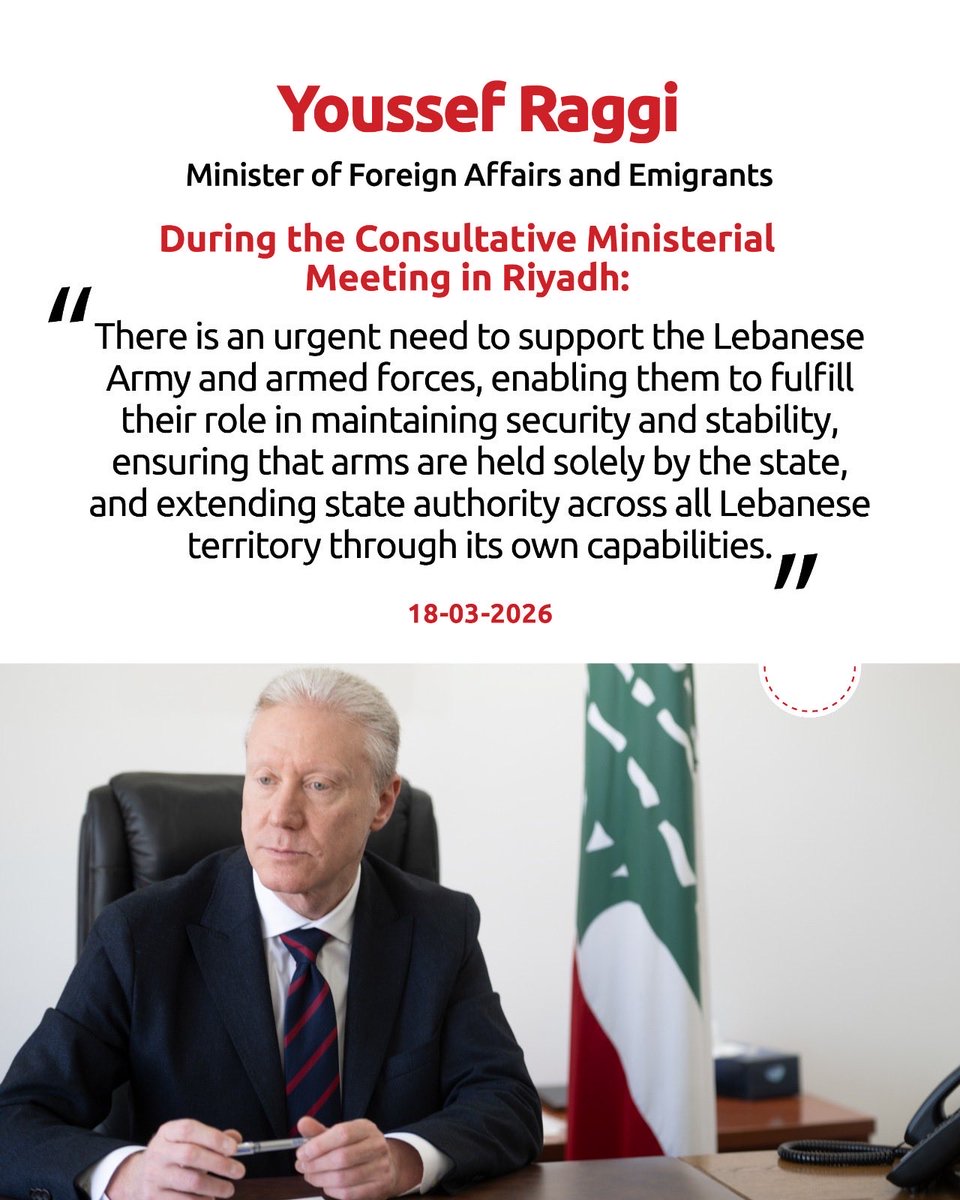 Youssef Raggi

Minister of Foreign Affairs and Emigrants

During the Consultative Ministerial Meeting in Riyadh:

"There is an urgent need to support the Lebanese Army and armed forces, enabling them to fulfill their role in maintaining security and stability, ensuring that arms are held solely by the state, and extending state authority across all Lebanese territory through its own capabilities."

18-03-2026